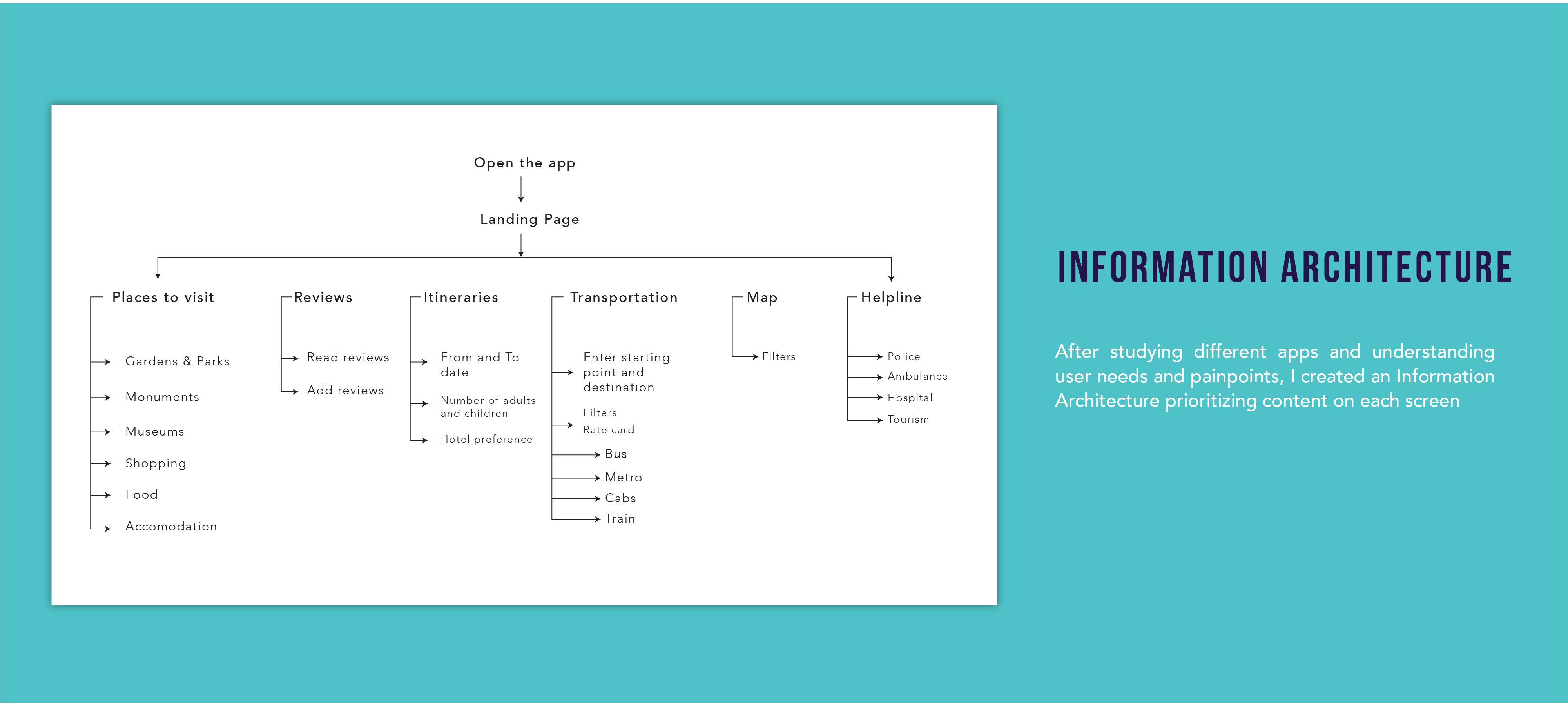 Open the app

Landing Page

Places to visit

Gardens & Parks

Monuments

Museums

Shopping

Food

Accomodation

Reviews

Read reviews

Add reviews

Itineraries

From and To date

Number of adults and children

Hotel preference

Transportation

Enter starting point and destination

Filters

Rate card

Bus

Metro

Cabs

Train

Map

Filters

Helpline

Police

Ambulance

Hospital

Tourism

INFORMATION ARCHITECTURE

After studying different apps and understanding user needs and painpoints, I created an Information Architecture prioritizing content on each screen